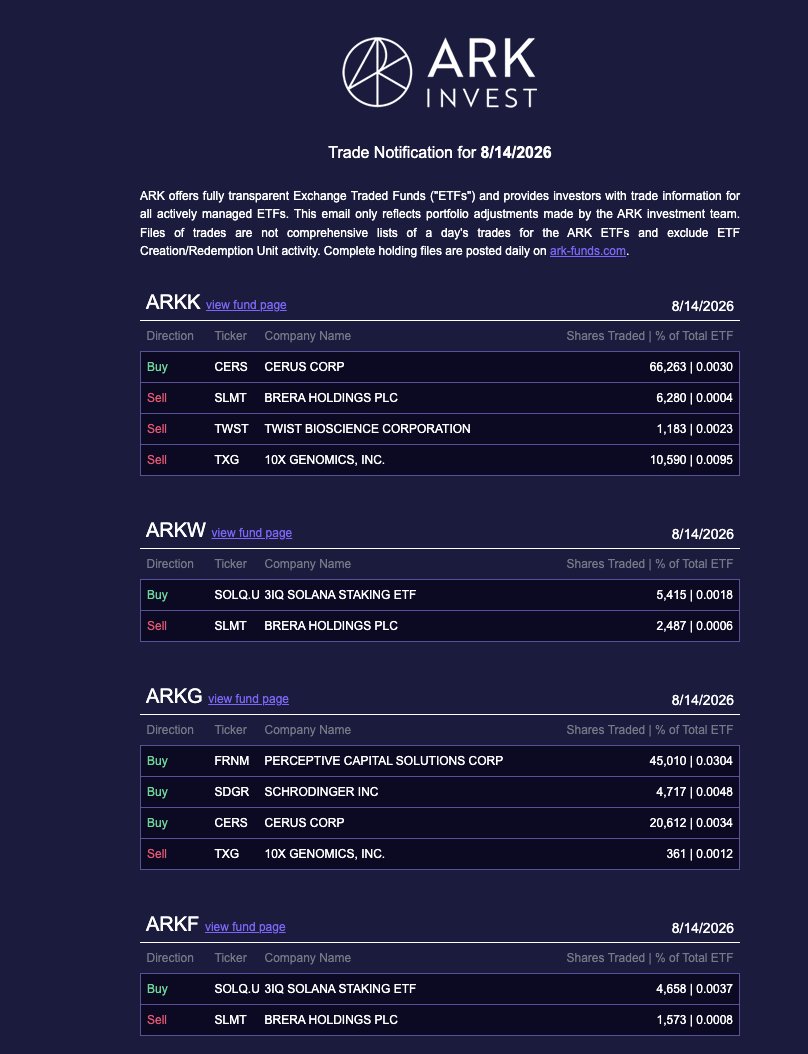 ARK INVEST

Trade Notification for 8/14/2026

ARK offers fully transparent Exchange Traded Funds ("ETFs") and provides investors with trade information for all actively managed ETFs. This email only reflects portfolio adjustments made by the ARK investment team. Files of trades are not comprehensive lists of a day's trades for the ARK ETFs and exclude ETF Creation/Redemption Unit activity. Complete holding files are posted daily on ark-funds.com.

ARKK view fund page 8/14/2026

| Direction | Ticker | Company Name | Shares Traded \| % of Total ETF |
|---|---|---|---|
| Buy | CERS | CERUS CORP | 66,263 \| 0.0030 |
| Sell | SLMT | BRERA HOLDINGS PLC | 6,280 \| 0.0004 |
| Sell | TWST | TWIST BIOSCIENCE CORPORATION | 1,183 \| 0.0023 |
| Sell | TXG | 10X GENOMICS, INC. | 10,590 \| 0.0095 |

ARKW view fund page 8/14/2026

| Direction | Ticker | Company Name | Shares Traded \| % of Total ETF |
|---|---|---|---|
| Buy | SOLQ.U | 3IQ SOLANA STAKING ETF | 5,415 \| 0.0018 |
| Sell | SLMT | BRERA HOLDINGS PLC | 2,487 \| 0.0006 |

ARKG view fund page 8/14/2026

| Direction | Ticker | Company Name | Shares Traded \| % of Total ETF |
|---|---|---|---|
| Buy | FRNM | PERCEPTIVE CAPITAL SOLUTIONS CORP | 45,010 \| 0.0304 |
| Buy | SDGR | SCHRODINGER INC | 4,717 \| 0.0048 |
| Buy | CERS | CERUS CORP | 20,612 \| 0.0034 |
| Sell | TXG | 10X GENOMICS, INC. | 361 \| 0.0012 |

ARKF view fund page 8/14/2026

| Direction | Ticker | Company Name | Shares Traded \| % of Total ETF |
|---|---|---|---|
| Buy | SOLQ.U | 3IQ SOLANA STAKING ETF | 4,658 \| 0.0037 |
| Sell | SLMT | BRERA HOLDINGS PLC | 1,573 \| 0.0008 |